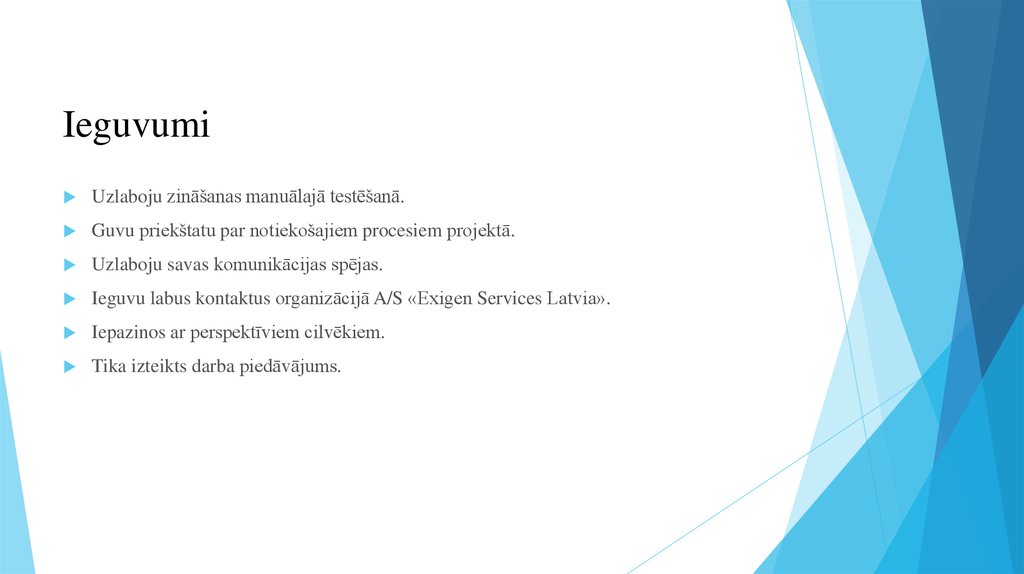 Ieguvumi

Uzlaboju zināšanas manuālajā testēšanā.

Guvu priekštatu par notiekošajiem procesiem projektā.

Uzlaboju savas komunikācijas spējas.

Ieguvu labus kontaktus organizācijā A/S «Exigen Services Latvia».

Iepazinos ar perspektīviem cilvēkiem.

Tika izteikts darba piedāvājums.